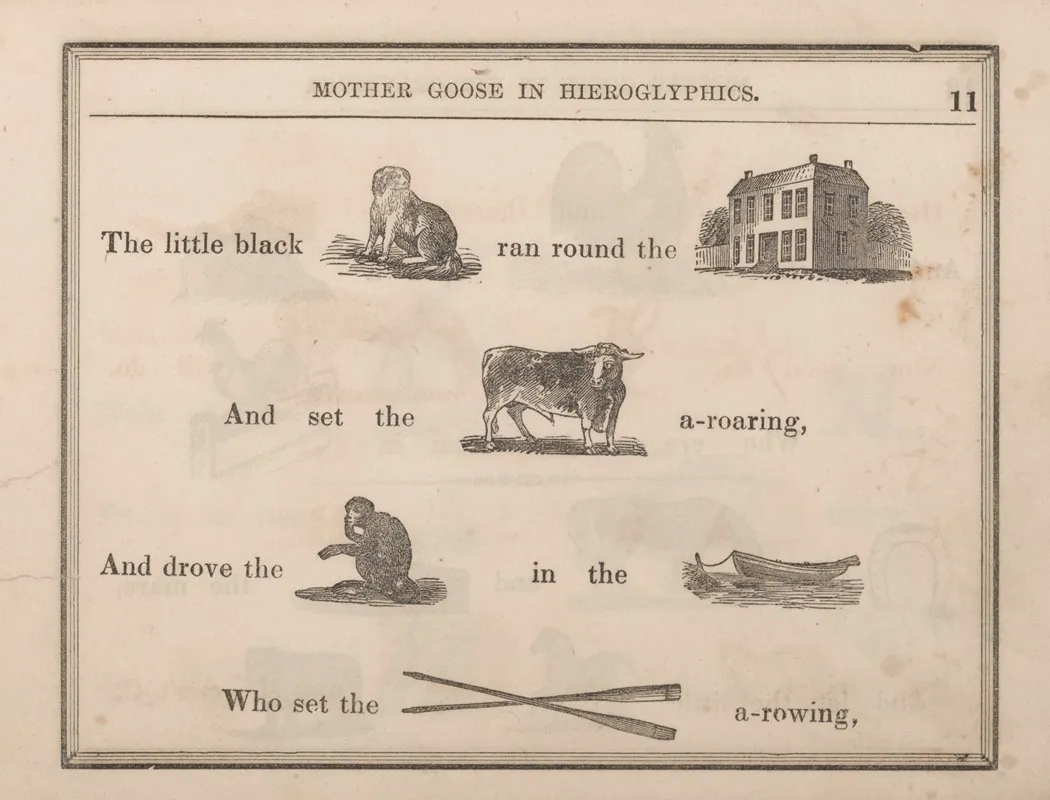 MOTHER GOOSE IN HIEROGLYPHICS. 11

The little black ran round the

And set the a-roaring,

And drove the in the

Who set the a-rowing,